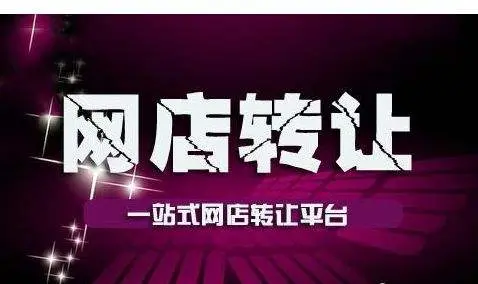 网店转让

一站式网店转让平台